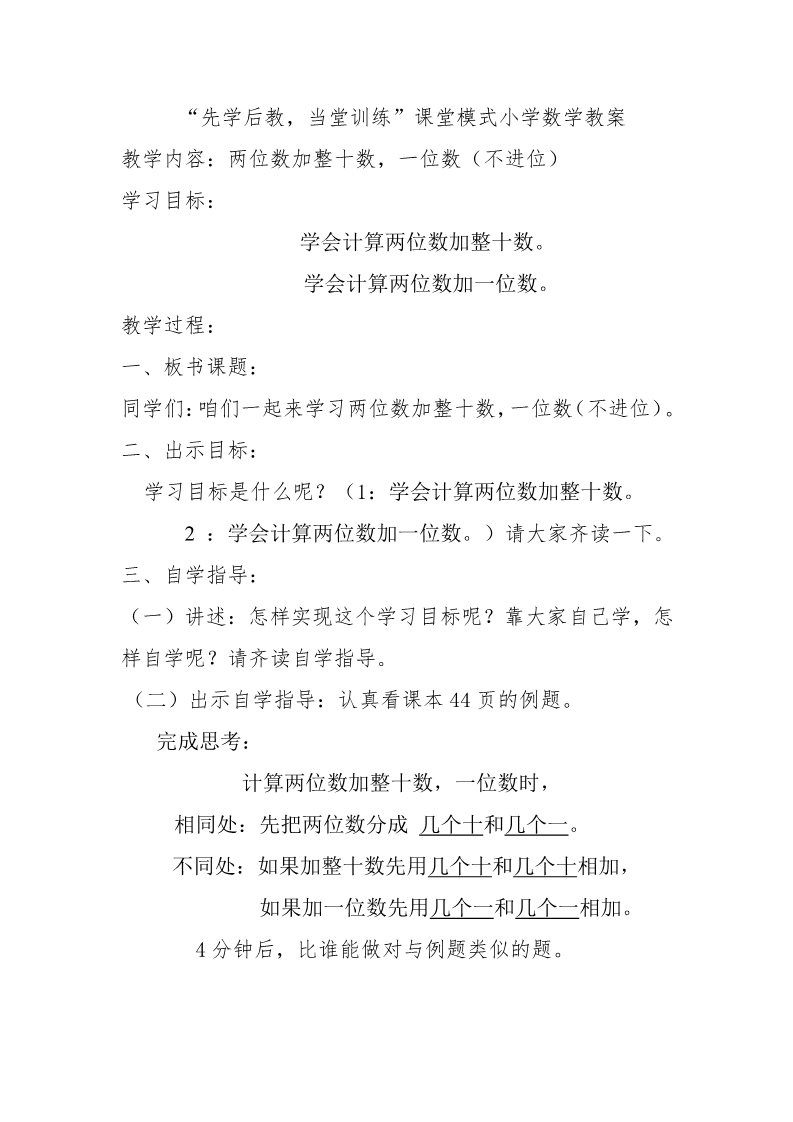 “先学后教，当堂训练”课堂模式小学数学教案

教学内容：两位数加整十数，一位数（不进位）

学习目标：

学会计算两位数加整十数。

学会计算两位数加一位数。

教学过程：

一、板书课题：

同学们：咱们一起来学习两位数加整十数，一位数（不进位）。

二、出示目标：

学习目标是什么呢？（1：学会计算两位数加整十数。

2 ：学会计算两位数加一位数。）请大家齐读一下。

三、自学指导：

（一）讲述：怎样实现这个学习目标呢？靠大家自己学，怎样自学呢？请齐读自学指导。

（二）出示自学指导：认真看课本 44 页的例题。

完成思考：

计算两位数加整十数，一位数时，

相同处：先把两位数分成 几个十和几个一。

不同处：如果加整十数先用几个十和几个十相加，

如果加一位数先用几个一和几个一相加。

4 分钟后，比谁能做对与例题类似的题。